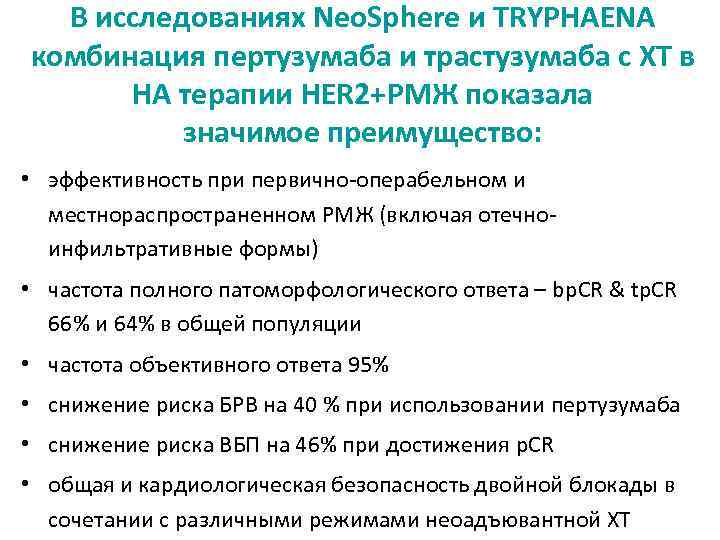 В исследованиях NeoSphere и TRYPHAENA комбинация пертузумаба и трастузумаба с ХТ в НА терапии HER2+РМЖ показала значимое преимущество:

• эффективность при первично-операбельном и местнораспространенном РМЖ (включая отечно-инфильтративные формы)

• частота полного патоморфологического ответа – bpCR & tpCR 66% и 64% в общей популяции

• частота объективного ответа 95%

• снижение риска БРВ на 40 % при использовании пертузумаба

• снижение риска ВБП на 46% при достижения pCR

• общая и кардиологическая безопасность двойной блокады в сочетании с различными режимами неоадъювантной ХТ